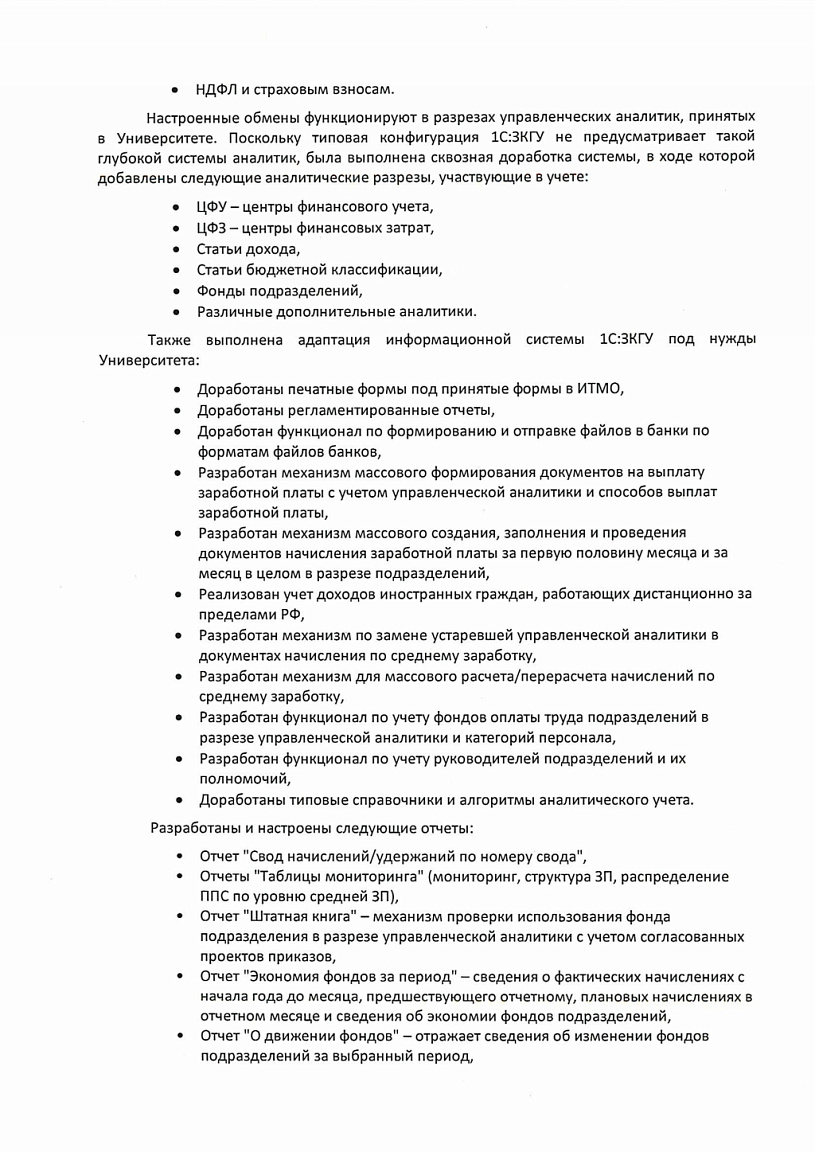 • НДФЛ и страховым взносам.

Настроенные обмены функционируют в разрезах управленческих аналитик, принятых в Университете. Поскольку типовая конфигурация 1С:ЗКГУ не предусматривает такой глубокой системы аналитик, была выполнена сквозная доработка системы, в ходе которой добавлены следующие аналитические разрезы, участвующие в учете:

• ЦФУ – центры финансового учета,
• ЦФЗ – центры финансовых затрат,
• Статьи дохода,
• Статьи бюджетной классификации,
• Фонды подразделений,
• Различные дополнительные аналитики.

Также выполнена адаптация информационной системы 1С:ЗКГУ под нужды Университета:

• Доработаны печатные формы под принятые формы в ИТМО,
• Доработаны регламентированные отчеты,
• Доработан функционал по формированию и отправке файлов в банки по форматам файлов банков,
• Разработан механизм массового формирования документов на выплату заработной платы с учетом управленческой аналитики и способов выплат заработной платы,
• Разработан механизм массового создания, заполнения и проведения документов начисления заработной платы за первую половину месяца и за месяц в целом в разрезе подразделений,
• Реализован учет доходов иностранных граждан, работающих дистанционно за пределами РФ,
• Разработан механизм по замене устаревшей управленческой аналитики в документах начисления по среднему заработку,
• Разработан механизм для массового расчета/перерасчета начислений по среднему заработку,
• Разработан функционал по учету фондов оплаты труда подразделений в разрезе управленческой аналитики и категорий персонала,
• Разработан функционал по учету руководителей подразделений и их полномочий,
• Доработаны типовые справочники и алгоритмы аналитического учета.

Разработаны и настроены следующие отчеты:

• Отчет "Свод начислений/удержаний по номеру свода",
• Отчеты "Таблицы мониторинга" (мониторинг, структура ЗП, распределение ППС по уровню средней ЗП),
• Отчет "Штатная книга" – механизм проверки использования фонда подразделения в разрезе управленческой аналитики с учетом согласованных проектов приказов,
• Отчет "Экономия фондов за период" – сведения о фактических начислениях с начала года до месяца, предшествующего отчетному, плановых начислениях в отчетном месяце и сведения об экономии фондов подразделений,
• Отчет "О движении фондов" – отражает сведения об изменении фондов подразделений за выбранный период,